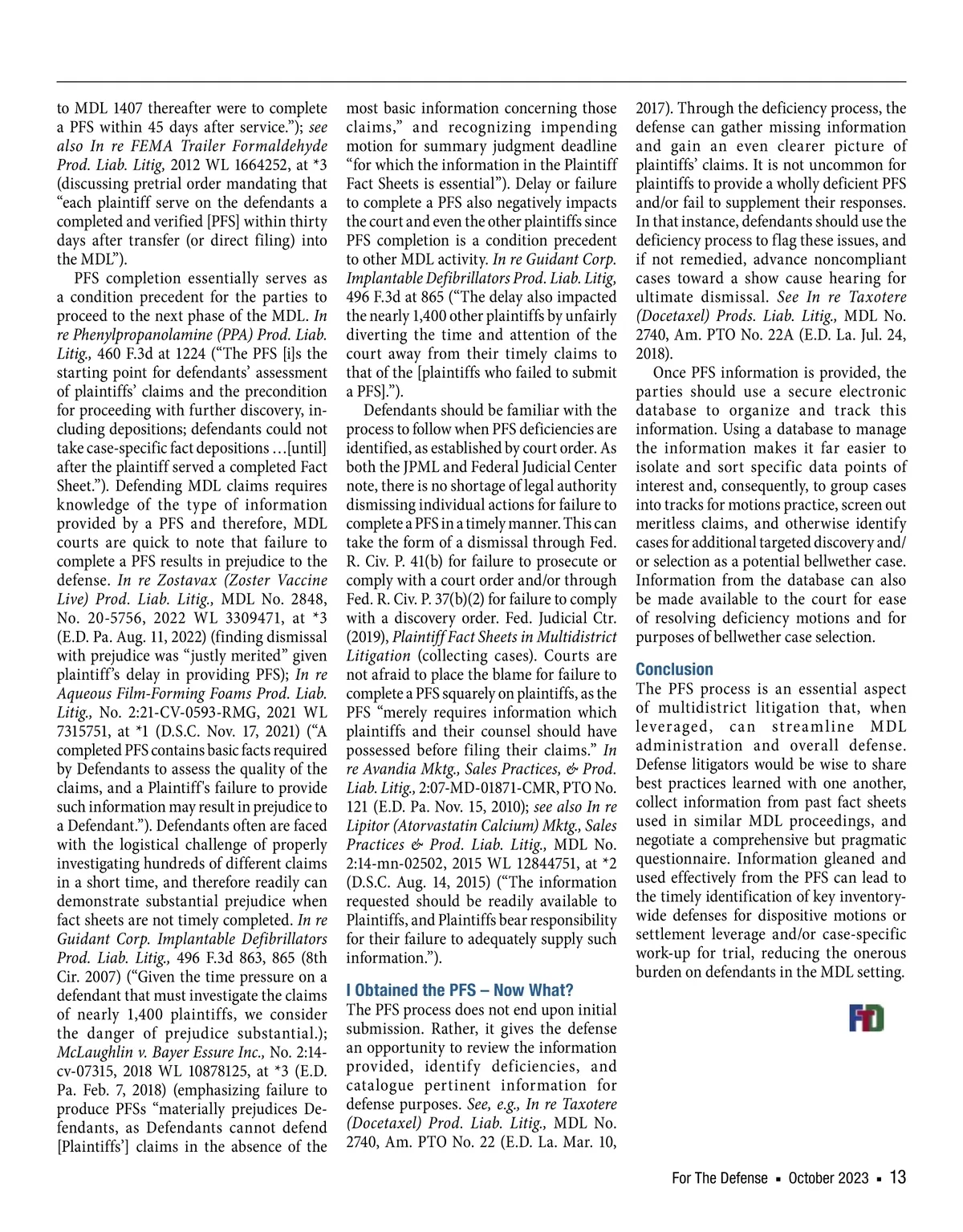 to MDL 1407 thereafter were to complete a PFS within 45 days after service."); see also In re FEMA Trailer Formaldehyde Prod. Liab. Litig, 2012 WL 1664252, at *3 (discussing pretrial order mandating that "each plaintiff serve on the defendants a completed and verified [PFS] within thirty days after transfer (or direct filing) into the MDL").

PFS completion essentially serves as a condition precedent for the parties to proceed to the next phase of the MDL. In re Phenylpropanolamine (PPA) Prod. Liab. Litig., 460 F.3d at 1224 ("The PFS [i]s the starting point for defendants' assessment of plaintiffs' claims and the precondition for proceeding with further discovery, including depositions; defendants could not take case-specific fact depositions …[until] after the plaintiff served a completed Fact Sheet."). Defending MDL claims requires knowledge of the type of information provided by a PFS and therefore, MDL courts are quick to note that failure to complete a PFS results in prejudice to the defense. In re Zostavax (Zoster Vaccine Live) Prod. Liab. Litig., MDL No. 2848, No. 20-5756, 2022 WL 3309471, at *3 (E.D. Pa. Aug. 11, 2022) (finding dismissal with prejudice was "justly merited" given plaintiff's delay in providing PFS); In re Aqueous Film-Forming Foams Prod. Liab. Litig., No. 2:21-CV-0593-RMG, 2021 WL 7315751, at *1 (D.S.C. Nov. 17, 2021) ("A completed PFS contains basic facts required by Defendants to assess the quality of the claims, and a Plaintiff's failure to provide such information may result in prejudice to a Defendant."). Defendants often are faced with the logistical challenge of properly investigating hundreds of different claims in a short time, and therefore readily can demonstrate substantial prejudice when fact sheets are not timely completed. In re Guidant Corp. Implantable Defibrillators Prod. Liab. Litig., 496 F.3d 863, 865 (8th Cir. 2007) ("Given the time pressure on a defendant that must investigate the claims of nearly 1,400 plaintiffs, we consider the danger of prejudice substantial.); McLaughlin v. Bayer Essure Inc., No. 2:14-cv-07315, 2018 WL 10878125, at *3 (E.D. Pa. Feb. 7, 2018) (emphasizing failure to produce PFSs "materially prejudices Defendants, as Defendants cannot defend [Plaintiffs'] claims in the absence of the most basic information concerning those claims," and recognizing impending motion for summary judgment deadline "for which the information in the Plaintiff Fact Sheets is essential"). Delay or failure to complete a PFS also negatively impacts the court and even the other plaintiffs since PFS completion is a condition precedent to other MDL activity. In re Guidant Corp. Implantable Defibrillators Prod. Liab. Litig, 496 F.3d at 865 ("The delay also impacted the nearly 1,400 other plaintiffs by unfairly diverting the time and attention of the court away from their timely claims to that of the [plaintiffs who failed to submit a PFS].").

Defendants should be familiar with the process to follow when PFS deficiencies are identified, as established by court order. As both the JPML and Federal Judicial Center note, there is no shortage of legal authority dismissing individual actions for failure to complete a PFS in a timely manner. This can take the form of a dismissal through Fed. R. Civ. P. 41(b) for failure to prosecute or comply with a court order and/or through Fed. R. Civ. P. 37(b)(2) for failure to comply with a discovery order. Fed. Judicial Ctr. (2019), Plaintiff Fact Sheets in Multidistrict Litigation (collecting cases). Courts are not afraid to place the blame for failure to complete a PFS squarely on plaintiffs, as the PFS "merely requires information which plaintiffs and their counsel should have possessed before filing their claims." In re Avandia Mktg., Sales Practices, & Prod. Liab. Litig., 2:07-MD-01871-CMR, PTO No. 121 (E.D. Pa. Nov. 15, 2010); see also In re Lipitor (Atorvastatin Calcium) Mktg., Sales Practices & Prod. Liab. Litig., MDL No. 2:14-mn-02502, 2015 WL 12844751, at *2 (D.S.C. Aug. 14, 2015) ("The information requested should be readily available to Plaintiffs, and Plaintiffs bear responsibility for their failure to adequately supply such information.").

I Obtained the PFS – Now What?

The PFS process does not end upon initial submission. Rather, it gives the defense an opportunity to review the information provided, identify deficiencies, and catalogue pertinent information for defense purposes. See, e.g., In re Taxotere (Docetaxel) Prod. Liab. Litig., MDL No. 2740, Am. PTO No. 22 (E.D. La. Mar. 10, 2017). Through the deficiency process, the defense can gather missing information and gain an even clearer picture of plaintiffs' claims. It is not uncommon for plaintiffs to provide a wholly deficient PFS and/or fail to supplement their responses. In that instance, defendants should use the deficiency process to flag these issues, and if not remedied, advance noncompliant cases toward a show cause hearing for ultimate dismissal. See In re Taxotere (Docetaxel) Prods. Liab. Litig., MDL No. 2740, Am. PTO No. 22A (E.D. La. Jul. 24, 2018).

Once PFS information is provided, the parties should use a secure electronic database to organize and track this information. Using a database to manage the information makes it far easier to isolate and sort specific data points of interest and, consequently, to group cases into tracks for motions practice, screen out meritless claims, and otherwise identify cases for additional targeted discovery and/or selection as a potential bellwether case. Information from the database can also be made available to the court for ease of resolving deficiency motions and for purposes of bellwether case selection.

Conclusion

The PFS process is an essential aspect of multidistrict litigation that, when leveraged, can streamline MDL administration and overall defense. Defense litigators would be wise to share best practices learned with one another, collect information from past fact sheets used in similar MDL proceedings, and negotiate a comprehensive but pragmatic questionnaire. Information gleaned and used effectively from the PFS can lead to the timely identification of key inventory-wide defenses for dispositive motions or settlement leverage and/or case-specific work-up for trial, reducing the onerous burden on defendants in the MDL setting.

FTD

For The Defense ▪ October 2023 ▪ 13